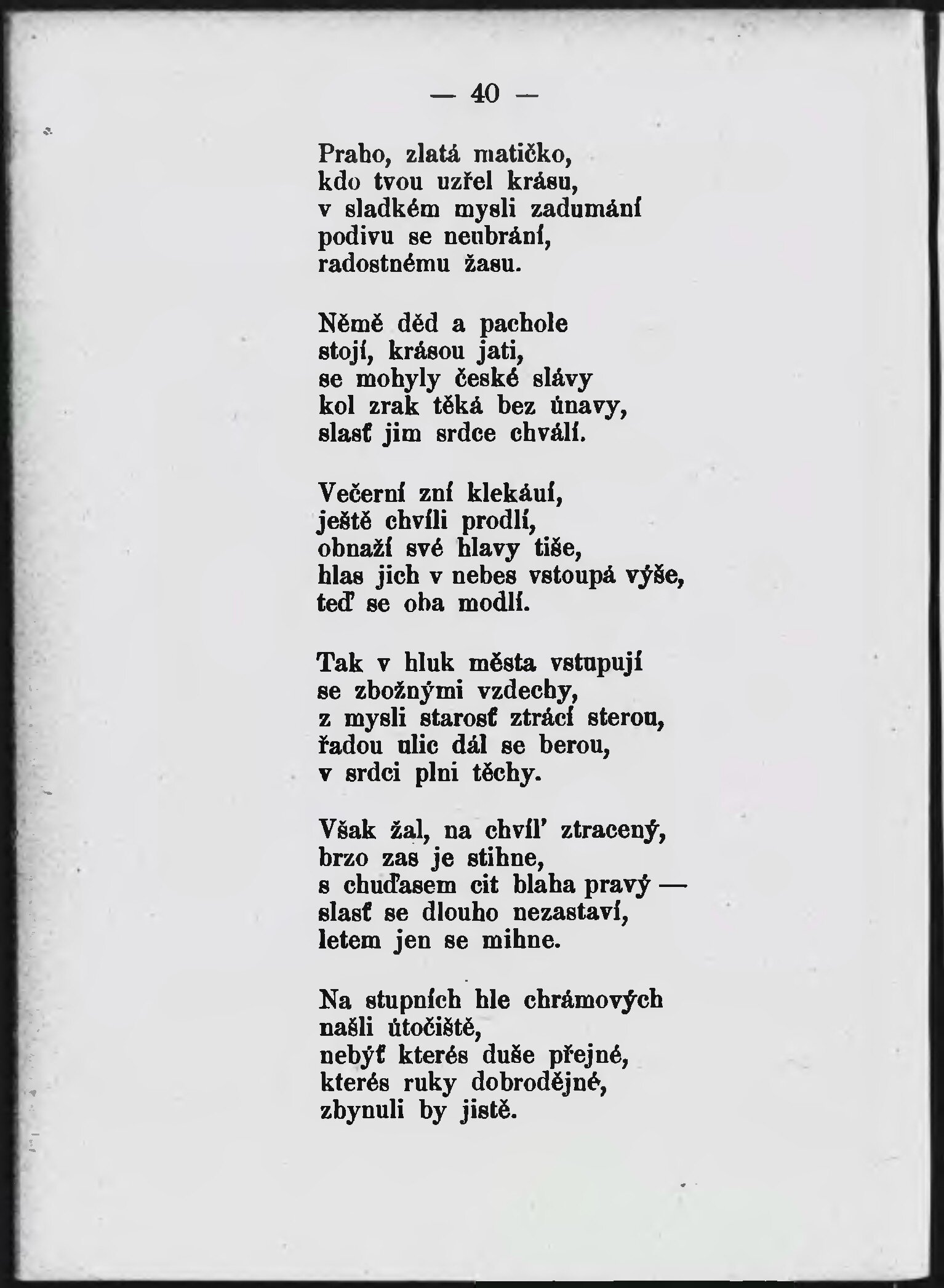 — 40 —

Praho, zlatá matičko,
kdo tvou uzřel krásu,
v sladkém mysli zadumání
podivu se neubrání,
radostnému žasu.

Němě děd a pachole
stojí, krásou jati,
se mohyly české slávy
kol zrak těká bez únavy,
slasť jim srdce chválí.

Večerní zní klekáuí,
ještě chvíli prodlí,
obnaží své hlavy tiše,
hlas jich v nebes vstoupá výše,
teď se oba modlí.

Tak v hluk města vstupují
se zbožnými vzdechy,
z mysli starosť ztrácí sterou,
řadou ulic dál se berou,
v srdci plni těchy.

Však žal, na chvíl' ztracený,
brzo zas je stihne,
s chuďasem cit blaha pravý —
slasť se dlouho nezastaví,
letem jen se mihne.

Na stupních hle chrámových
našli útočiště,
nebýť kterés duše přejné,
kterés ruky dobrodějné,
zbynuli by jistě.